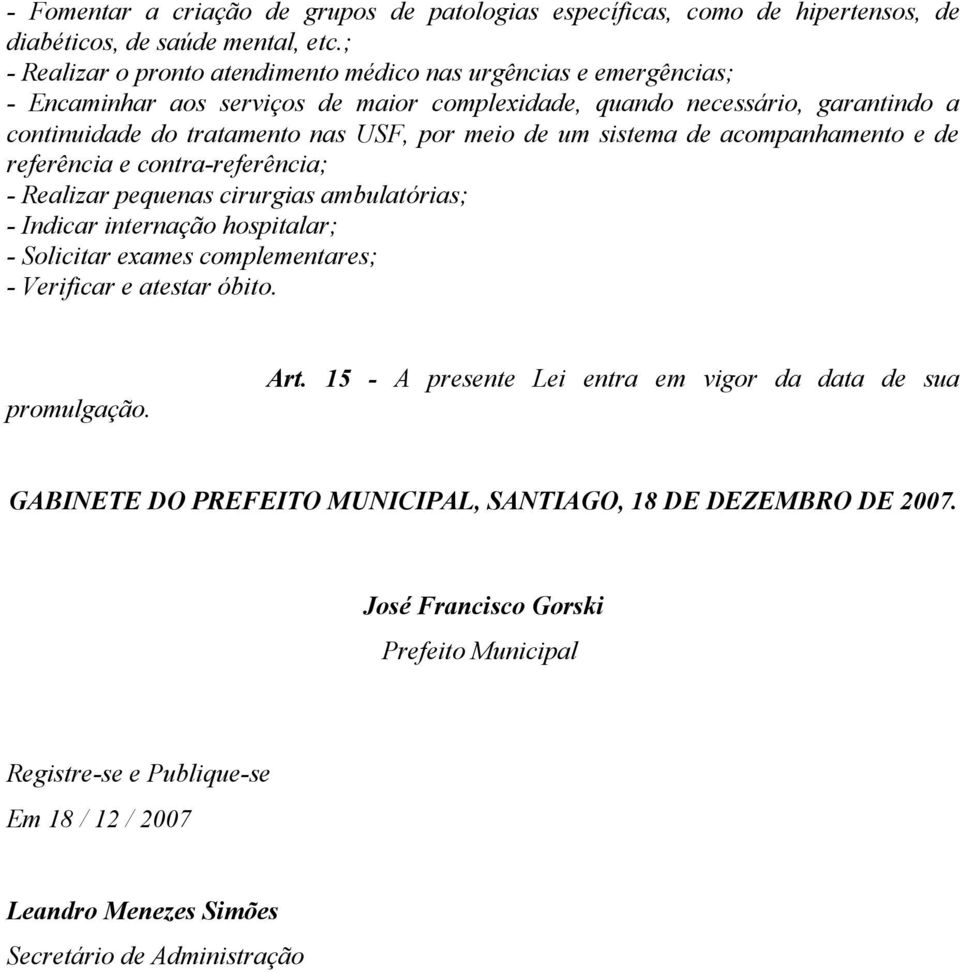 - Fomentar a criação de grupos de patologias específicas, como de hipertensos, de diabéticos, de saúde mental, etc.;
- Realizar o pronto atendimento médico nas urgências e emergências;
- Encaminhar aos serviços de maior complexidade, quando necessário, garantindo a continuidade do tratamento nas USF, por meio de um sistema de acompanhamento e de referência e contra-referência;
- Realizar pequenas cirurgias ambulatórias;
- Indicar internação hospitalar;
- Solicitar exames complementares;
- Verificar e atestar óbito.

Art. 15 - A presente Lei entra em vigor da data de sua promulgação.

GABINETE DO PREFEITO MUNICIPAL, SANTIAGO, 18 DE DEZEMBRO DE 2007.

José Francisco Gorski
Prefeito Municipal

Registre-se e Publique-se
Em 18 / 12 / 2007

Leandro Menezes Simões
Secretário de Administração